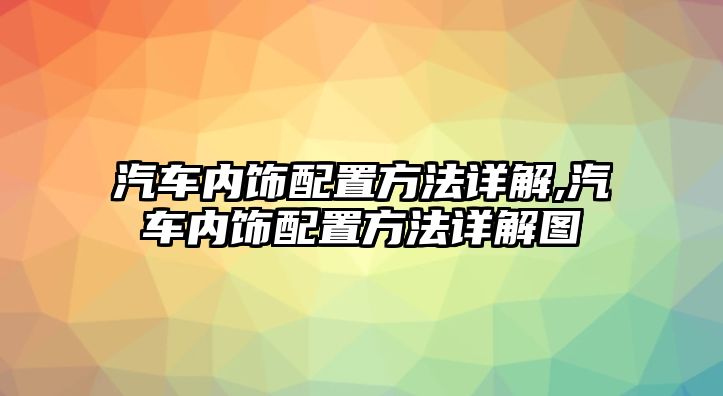 汽车内饰配置方法详解,汽车内饰配置方法详解图